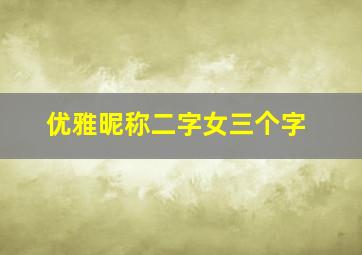 优雅昵称二字女三个字